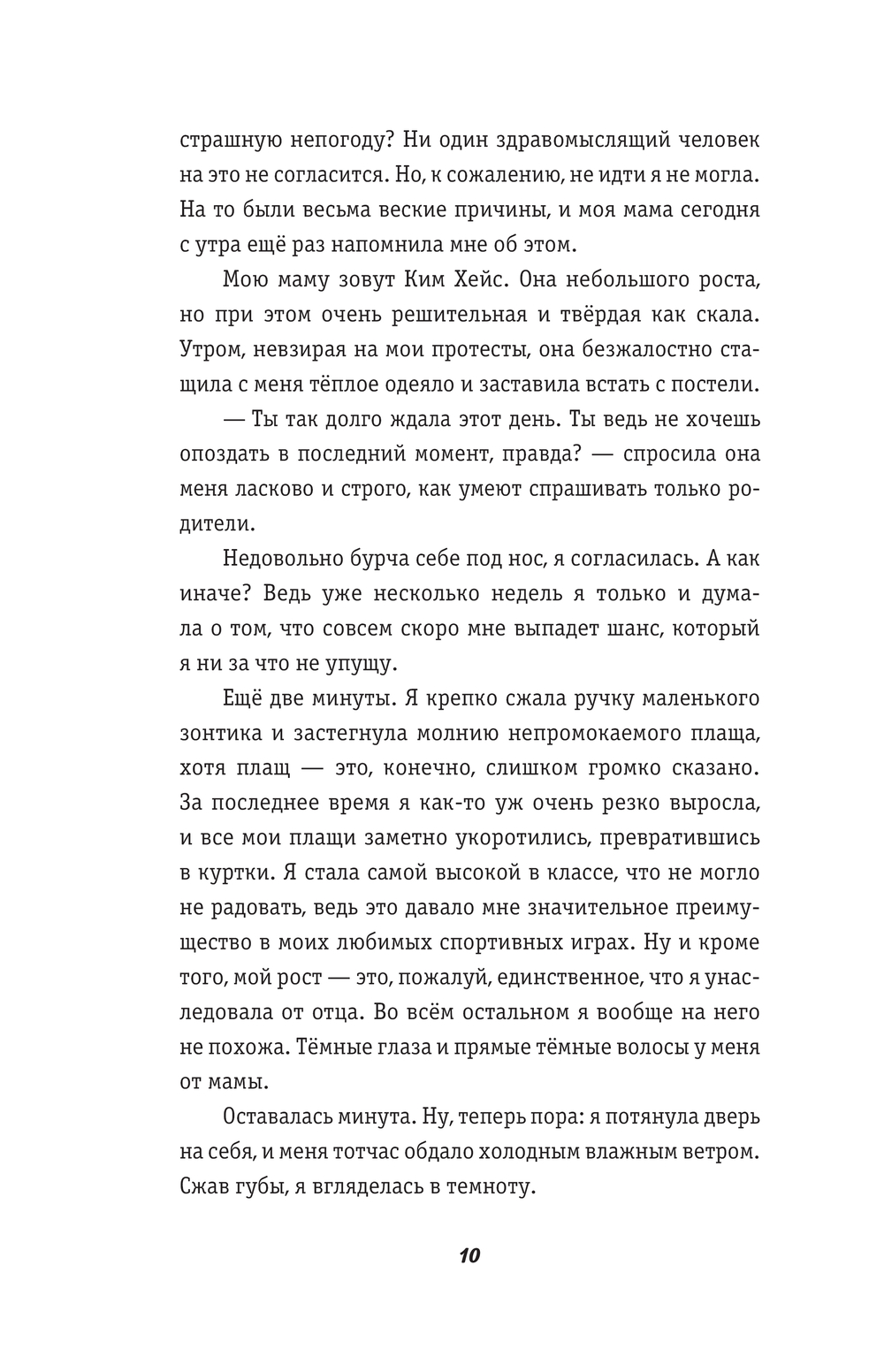 страшную непогоду? Ни один здравомыслящий человек на это не согласится. Но, к сожалению, не идти я не могла. На то были весьма веские причины, и моя мама сегодня с утра ещё раз напомнила мне об этом.

Мою маму зовут Ким Хейс. Она небольшого роста, но при этом очень решительная и твёрдая как скала. Утром, невзирая на мои протесты, она безжалостно стащила с меня тёплое одеяло и заставила встать с постели.

— Ты так долго ждала этот день. Ты ведь не хочешь опоздать в последний момент, правда? — спросила она меня ласково и строго, как умеют спрашивать только родители.

Недовольно бурча себе под нос, я согласилась. А как иначе? Ведь уже несколько недель я только и думала о том, что совсем скоро мне выпадет шанс, который я ни за что не упущу.

Ещё две минуты. Я крепко сжала ручку маленького зонтика и застегнула молнию непромокаемого плаща, хотя плащ — это, конечно, слишком громко сказано. За последнее время я как-то уж очень резко выросла, и все мои плащи заметно укоротились, превратившись в куртки. Я стала самой высокой в классе, что не могло не радовать, ведь это давало мне значительное преимущество в моих любимых спортивных играх. Ну и кроме того, мой рост — это, пожалуй, единственное, что я унаследовала от отца. Во всём остальном я вообще на него не похожа. Тёмные глаза и прямые тёмные волосы у меня от мамы.

Оставалась минута. Ну, теперь пора: я потянула дверь на себя, и меня тотчас обдало холодным влажным ветром. Сжав губы, я вгляделась в темноту.

10